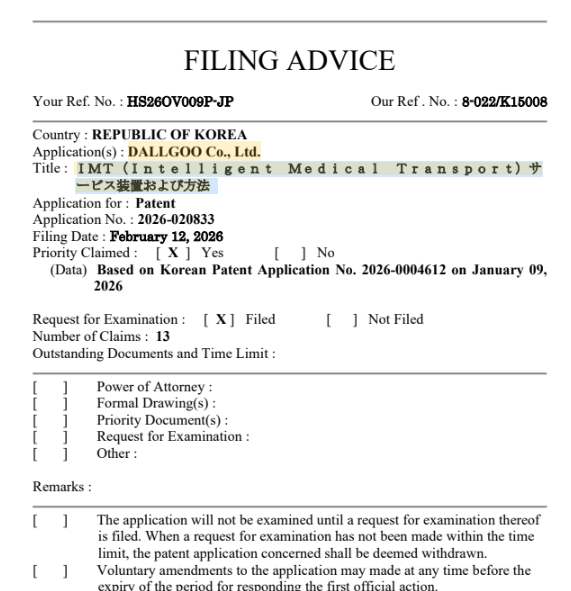 FILING ADVICE

Your Ref. No. : HS26OV009P-JP Our Ref . No. : 8-022/K15008

Country : REPUBLIC OF KOREA
Application(s) : DALLGOO Co., Ltd.
Title : IMT（Intelligent Medical Transport）サービス装置および方法
Application for : Patent
Application No. : 2026-020833
Filing Date : February 12, 2026
Priority Claimed : [ X ] Yes [ ] No
(Data) Based on Korean Patent Application No. 2026-0004612 on January 09, 2026

Request for Examination : [ X ] Filed [ ] Not Filed
Number of Claims : 13
Outstanding Documents and Time Limit :

[ ] Power of Attorney :
[ ] Formal Drawing(s) :
[ ] Priority Document(s) :
[ ] Request for Examination :
[ ] Other :

Remarks :

[ ] The application will not be examined until a request for examination thereof is filed. When a request for examination has not been made within the time limit, the patent application concerned shall be deemed withdrawn.
[ ] Voluntary amendments to the application may made at any time before the expiry of the period for responding the first official action.